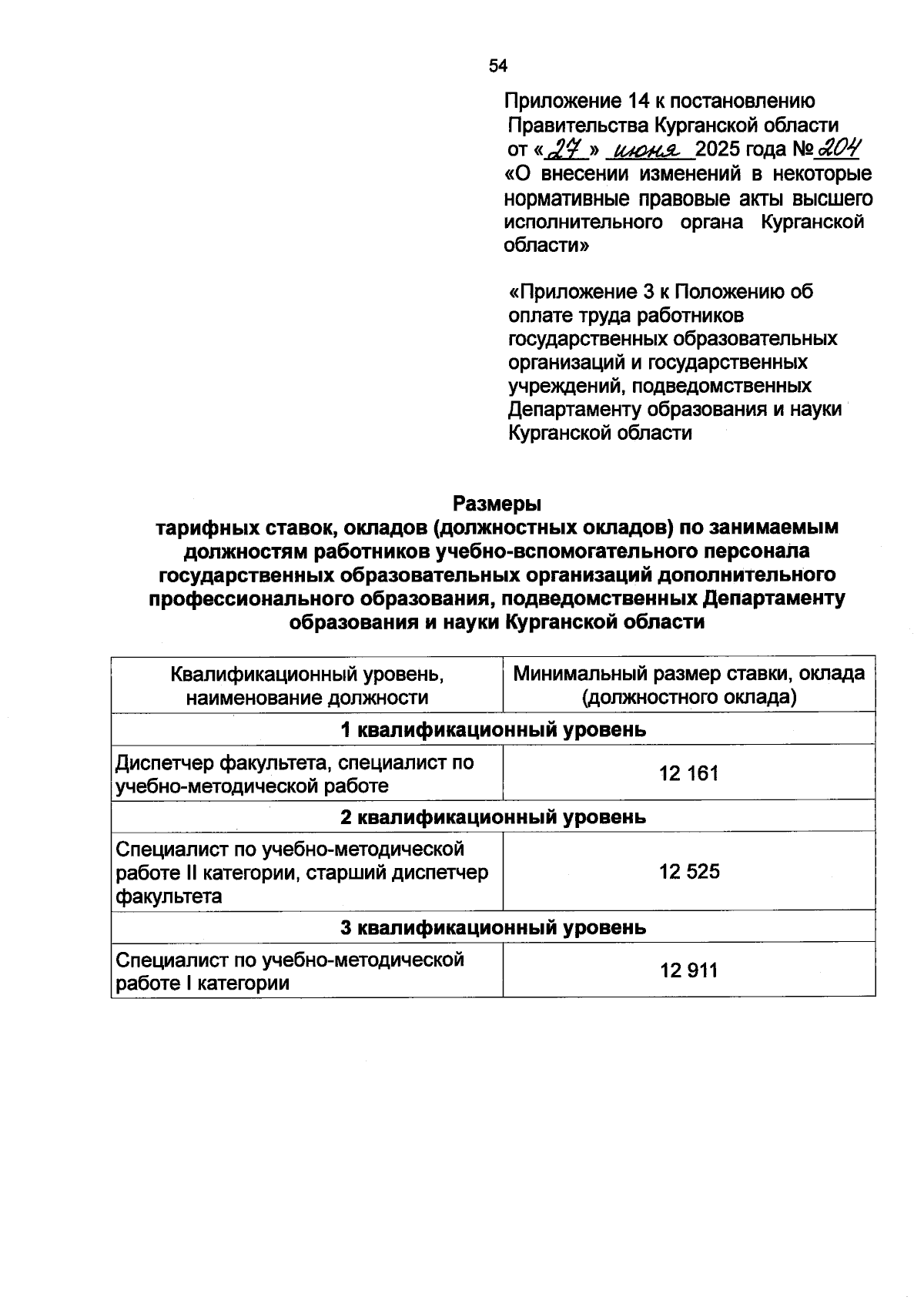 54

Приложение 14 к постановлению Правительства Курганской области от «27» июня 2025 года № 204 «О внесении изменений в некоторые нормативные правовые акты высшего исполнительного органа Курганской области»

«Приложение 3 к Положению об оплате труда работников государственных образовательных организаций и государственных учреждений, подведомственных Департаменту образования и науки Курганской области

Размеры
тарифных ставок, окладов (должностных окладов) по занимаемым должностям работников учебно-вспомогательного персонала государственных образовательных организаций дополнительного профессионального образования, подведомственных Департаменту образования и науки Курганской области

| Квалификационный уровень, наименование должности | Минимальный размер ставки, оклада (должностного оклада) |
|---|---|
| 1 квалификационный уровень | |
| Диспетчер факультета, специалист по учебно-методической работе | 12 161 |
| 2 квалификационный уровень | |
| Специалист по учебно-методической работе II категории, старший диспетчер факультета | 12 525 |
| 3 квалификационный уровень | |
| Специалист по учебно-методической работе I категории | 12 911 |